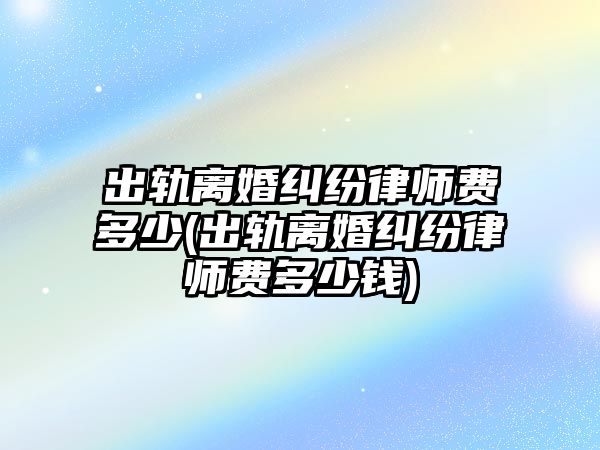 出轨离婚纠纷律师费多少(出轨离婚纠纷律师费多少钱)